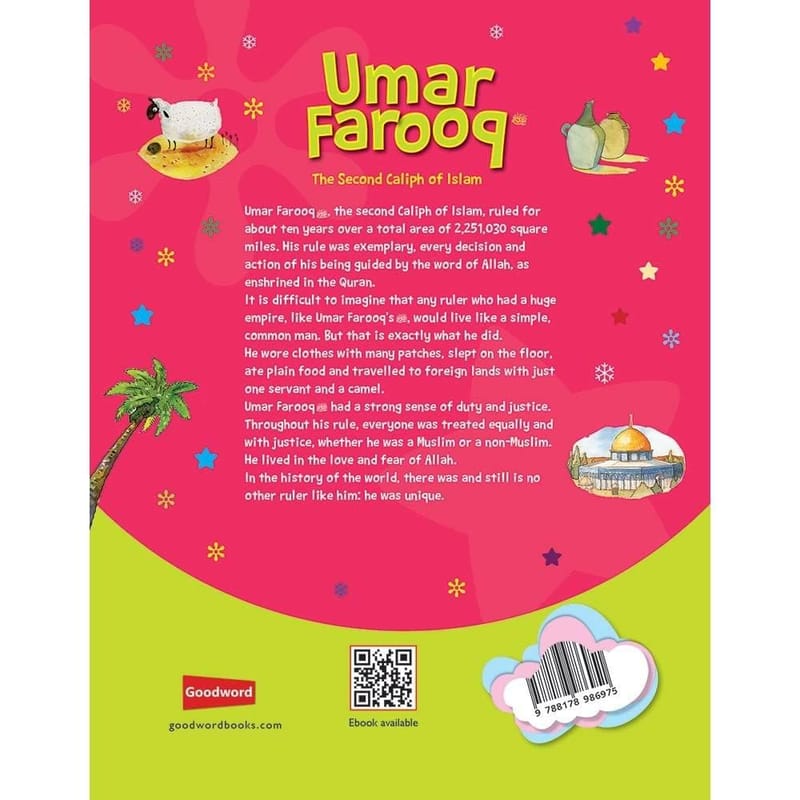 Umar Farooq

The Second Caliph of Islam

Umar Farooq, the second Caliph of Islam, ruled for about ten years over a total area of 2,251,030 square miles. His rule was exemplary, every decision and action of his being guided by the word of Allah, as enshrined in the Quran.

It is difficult to imagine that any ruler who had a huge empire, like Umar Farooq's, would live like a simple, common man. But that is exactly what he did.

He wore clothes with many patches, slept on the floor, ate plain food and travelled to foreign lands with just one servant and a camel.

Umar Farooq had a strong sense of duty and justice. Throughout his rule, everyone was treated equally and with justice, whether he was a Muslim or a non-Muslim. He lived in the love and fear of Allah.

In the history of the world, there was and still is no other ruler like him: he was unique.

Goodword

goodwordbooks.com

Ebook available

9 788178 986975